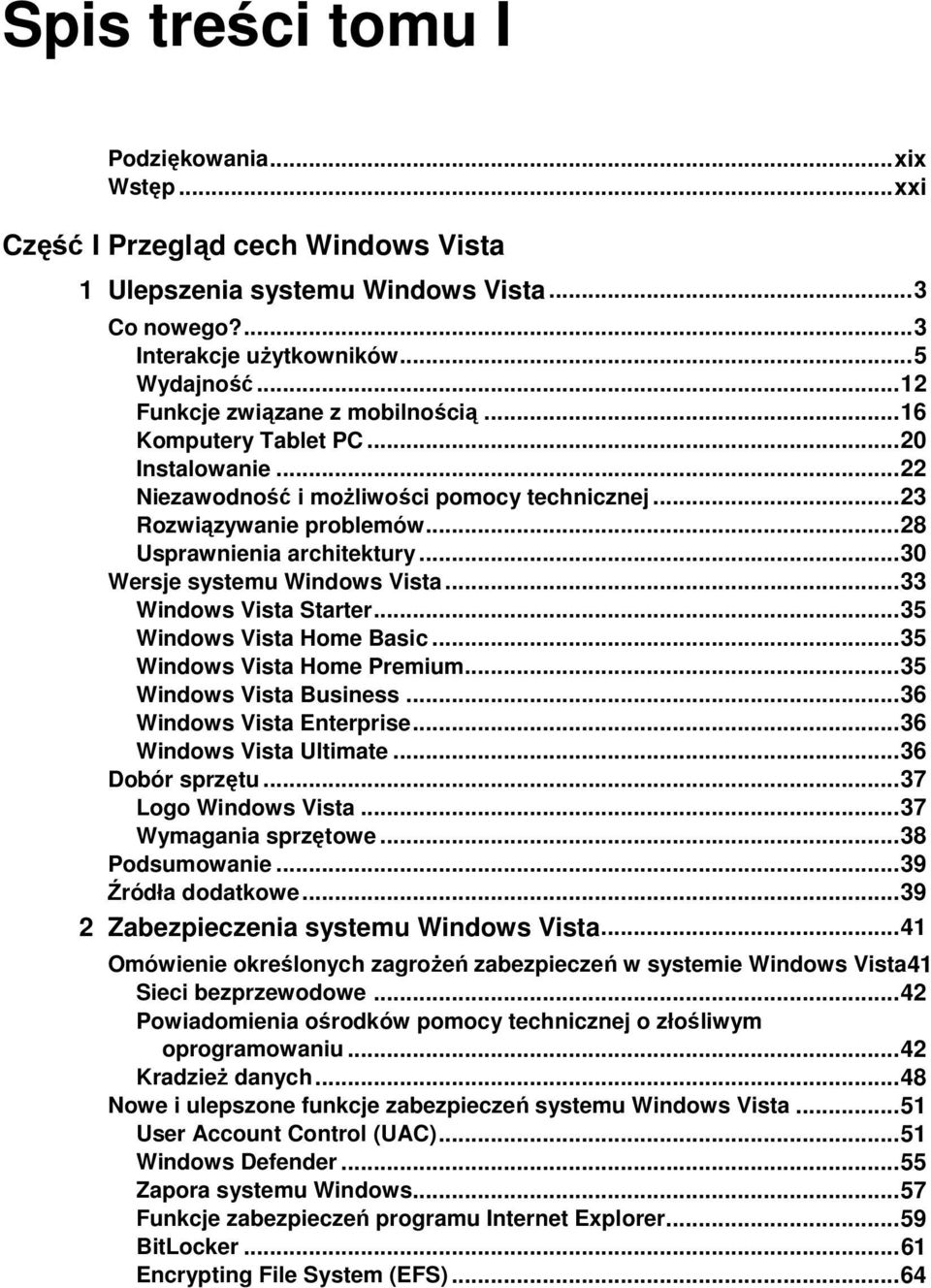 Spis treści tomu I

Podziękowania...xix
Wstęp...xxi

Część I Przegląd cech Windows Vista

1 Ulepszenia systemu Windows Vista...3
Co nowego?...3
Interakcje użytkowników...5
Wydajność...12
Funkcje związane z mobilnością...16
Komputery Tablet PC...20
Instalowanie...22
Niezawodność i możliwości pomocy technicznej...23
Rozwiązywanie problemów...28
Usprawnienia architektury...30
Wersje systemu Windows Vista...33
Windows Vista Starter...35
Windows Vista Home Basic...35
Windows Vista Home Premium...35
Windows Vista Business...36
Windows Vista Enterprise...36
Windows Vista Ultimate...36
Dobór sprzętu...37
Logo Windows Vista...37
Wymagania sprzętowe...38
Podsumowanie...39
Źródła dodatkowe...39

2 Zabezpieczenia systemu Windows Vista...41
Omówienie określonych zagrożeń zabezpieczeń w systemie Windows Vista41
Sieci bezprzewodowe...42
Powiadomienia ośrodków pomocy technicznej o złośliwym oprogramowaniu...42
Kradzież danych...48
Nowe i ulepszone funkcje zabezpieczeń systemu Windows Vista...51
User Account Control (UAC)...51
Windows Defender...55
Zapora systemu Windows...57
Funkcje zabezpieczeń programu Internet Explorer...59
BitLocker...61
Encrypting File System (EFS)...64